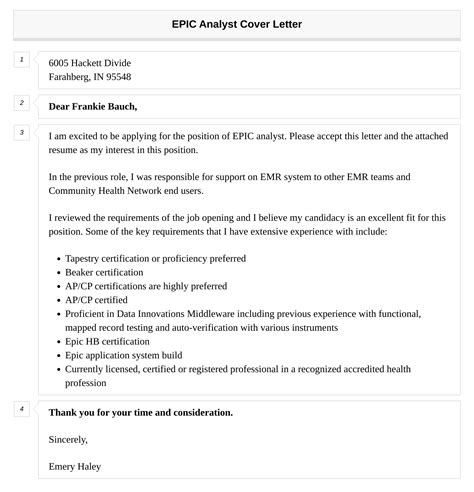 EPIC Analyst Cover Letter

1

6005 Hackett Divide
Farahberg, IN 95548

2

Dear Frankie Bauch,

3

I am excited to be applying for the position of EPIC analyst. Please accept this letter and the attached resume as my interest in this position.

In the previous role, I was responsible for support on EMR system to other EMR teams and Community Health Network end users.

I reviewed the requirements of the job opening and I believe my candidacy is an excellent fit for this position. Some of the key requirements that I have extensive experience with include:

- Tapestry certification or proficiency preferred
- Beaker certification
- AP/CP certifications are highly preferred
- AP/CP certified
- Proficient in Data Innovations Middleware including previous experience with functional, mapped record testing and auto-verification with various instruments
- Epic HB certification
- Epic application system build
- Currently licensed, certified or registered professional in a recognized accredited health profession

4

Thank you for your time and consideration.

Sincerely,

Emery Haley